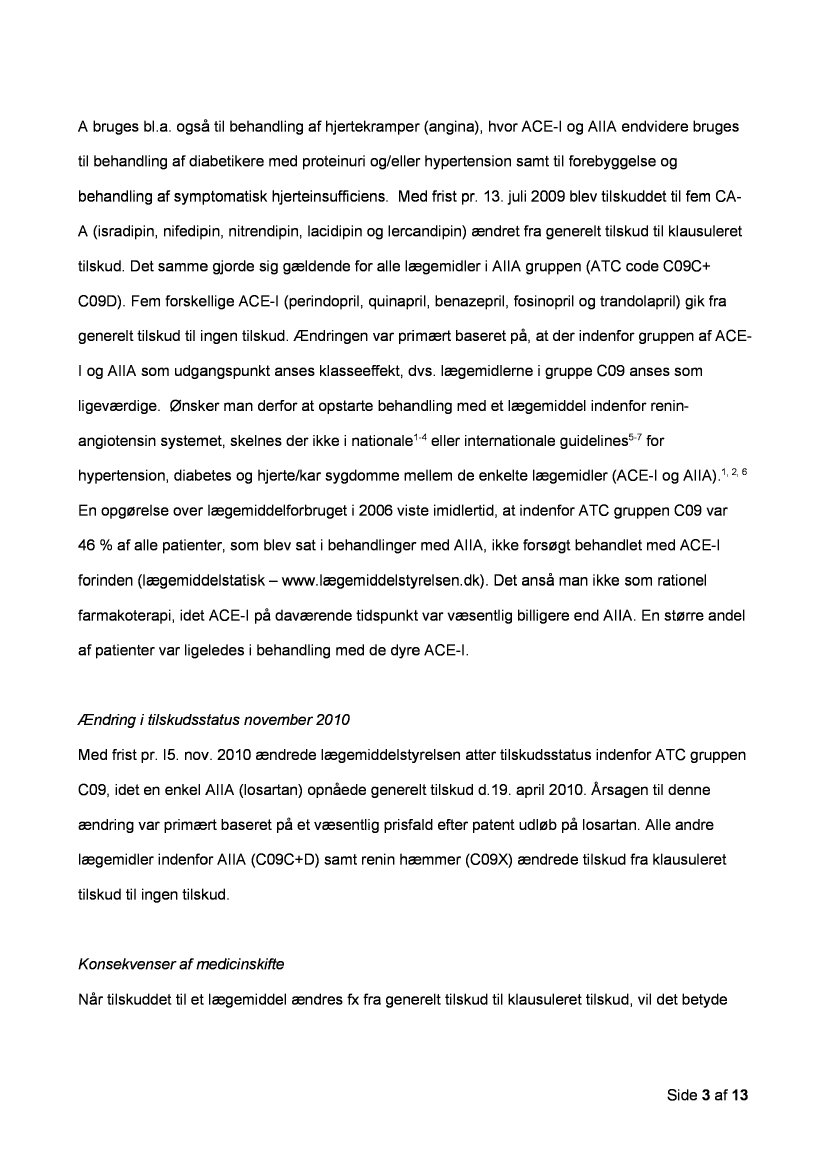 A bruges bl.a. også til behandling af hjertekramper (angina), hvor ACE-I og AIIA endvidere bruges til behandling af diabetikere med proteinuri og/eller hypertension samt til forebyggelse og behandling af symptomatisk hjerteinsufficiens. Med frist pr. 13. juli 2009 blev tilskuddet til fem CA-A (isradipin, nifedipin, nitrendipin, lacidipin og lercandipin) ændret fra generelt tilskud til klausuleret tilskud. Det samme gjorde sig gældende for alle lægemidler i AIIA gruppen (ATC code C09C+ C09D). Fem forskellige ACE-I (perindopril, quinapril, benazepril, fosinopril og trandolapril) gik fra generelt tilskud til ingen tilskud. Ændringen var primært baseret på, at der indenfor gruppen af ACE-I og AIIA som udgangspunkt anses klasseeffekt, dvs. lægemidlerne i gruppe C09 anses som ligeværdige. Ønsker man derfor at opstarte behandling med et lægemiddel indenfor renin-angiotensin systemet, skelnes der ikke i nationale$^{1-4}$ eller internationale guidelines$^{5-7}$ for hypertension, diabetes og hjerte/kar sygdomme mellem de enkelte lægemidler (ACE-I og AIIA).$^{1, 2, 6}$ En opgørelse over lægemiddelforbruget i 2006 viste imidlertid, at indenfor ATC gruppen C09 var 46 % af alle patienter, som blev sat i behandlinger med AIIA, ikke forsøgt behandlet med ACE-I forinden (lægemiddelstatisk – www.lægemiddelstyrelsen.dk). Det anså man ikke som rationel farmakoterapi, idet ACE-I på daværende tidspunkt var væsentlig billigere end AIIA. En større andel af patienter var ligeledes i behandling med de dyre ACE-I.

Ændring i tilskudsstatus november 2010
Med frist pr. I5. nov. 2010 ændrede lægemiddelstyrelsen atter tilskudsstatus indenfor ATC gruppen C09, idet en enkel AIIA (losartan) opnåede generelt tilskud d.19. april 2010. Årsagen til denne ændring var primært baseret på et væsentlig prisfald efter patent udløb på losartan. Alle andre lægemidler indenfor AIIA (C09C+D) samt renin hæmmer (C09X) ændrede tilskud fra klausuleret tilskud til ingen tilskud.

Konsekvenser af medicinskifte
Når tilskuddet til et lægemiddel ændres fx fra generelt tilskud til klausuleret tilskud, vil det betyde

Side 3 af 13